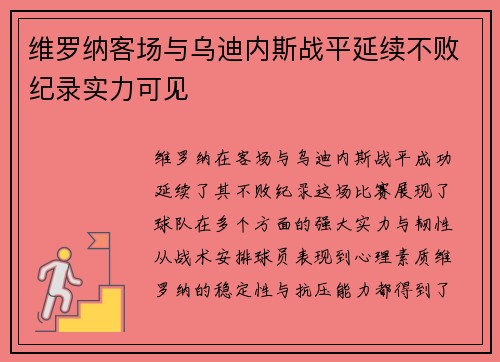 维罗纳客场与乌迪内斯战平延续不败纪录实力可见

维罗纳在客场与乌迪内斯战平成功延续了其不败纪录这场比赛展现了球队在多个方面的强大实力与韧性从战术安排球员表现到心理素质维罗纳的稳定性与抗压能力都得到了